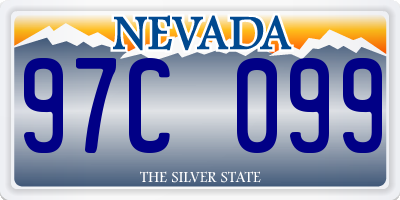 NEVADA

97C 099

THE SILVER STATE